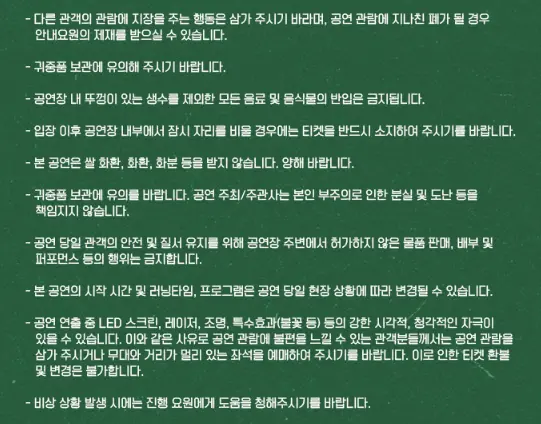 - 다른 관객의 관람에 지장을 주는 행동은 삼가 주시기 바라며, 공연 관람에 지나친 폐가 될 경우 안내요원의 제재를 받으실 수 있습니다.

- 귀중품 보관에 유의해 주시기 바랍니다.

- 공연장 내 뚜껑이 있는 생수를 제외한 모든 음료 및 음식물의 반입은 금지됩니다.

- 입장 이후 공연장 내부에서 잠시 자리를 비울 경우에는 티켓을 반드시 소지하여 주시기를 바랍니다.

- 본 공연은 쌀 화환, 화환, 화분 등을 받지 않습니다. 양해 바랍니다.

- 귀중품 보관에 유의를 바랍니다. 공연 주최/주관사는 본인 부주의로 인한 분실 및 도난 등을 책임지지 않습니다.

- 공연 당일 관객의 안전 및 질서 유지를 위해 공연장 주변에서 허가하지 않은 물품 판매, 배부 및 퍼포먼스 등의 행위는 금지합니다.

- 본 공연의 시작 시간 및 러닝타임, 프로그램은 공연 당일 현장 상황에 따라 변경될 수 있습니다.

- 공연 연출 중 LED 스크린, 레이저, 조명, 특수효과(불꽃 등) 등의 강한 시각적, 청각적인 자극이 있을 수 있습니다. 이와 같은 사유로 공연 관람에 불편을 느낄 수 있는 관객분들께서는 공연 관람을 삼가 주시거나 무대와 거리가 멀리 있는 좌석을 예매하여 주시기를 바랍니다. 이로 인한 티켓 환불 및 변경은 불가합니다.

- 비상 상황 발생 시에는 진행 요원에게 도움을 청해주시기를 바랍니다.